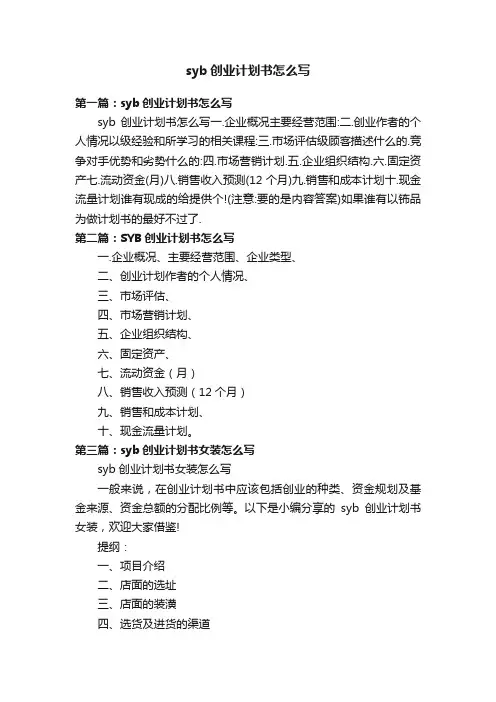 syb 创业计划书怎么写

第一篇：syb 创业计划书怎么写

syb 创业计划书怎么写一.企业概况主要经营范围:二.创业作者的个人情况以级经验和所学习的相关课程:三.市场评估级顾客描述什么的.竞争对手优势和劣势什么的:四.市场营销计划.五.企业组织结构.六.固定资产七.流动资金(月)八.销售收入预测(12 个月)九.销售和成本计划十.现金流量计划谁有现成的给提供个!(注意:要的是内容答案)如果谁有以饰品为做计划书的最好不过了.

第二篇：SYB 创业计划书怎么写

一.企业概况、主要经营范围、企业类型、

二、创业计划作者的个人情况、

三、市场评估、

四、市场营销计划、

五、企业组织结构、

六、固定资产、

七、流动资金（月）

八、销售收入预测（12 个月）

九、销售和成本计划、

十、现金流量计划。

第三篇：syb 创业计划书女装怎么写

syb 创业计划书女装怎么写

一般来说，在创业计划书中应该包括创业的种类、资金规划及基金来源、资金总额的分配比例等。以下是小编分享的 syb 创业计划书女装，欢迎大家借鉴!

提纲：

一、项目介绍

二、店面的选址

三、店面的装潢

四、选货及进货的渠道